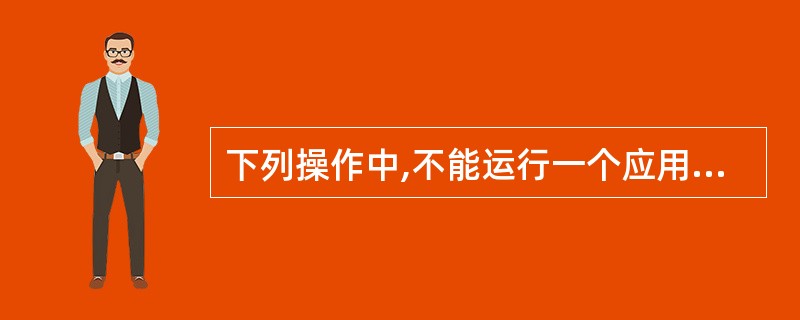 下列操作中,不能运行一个应用...